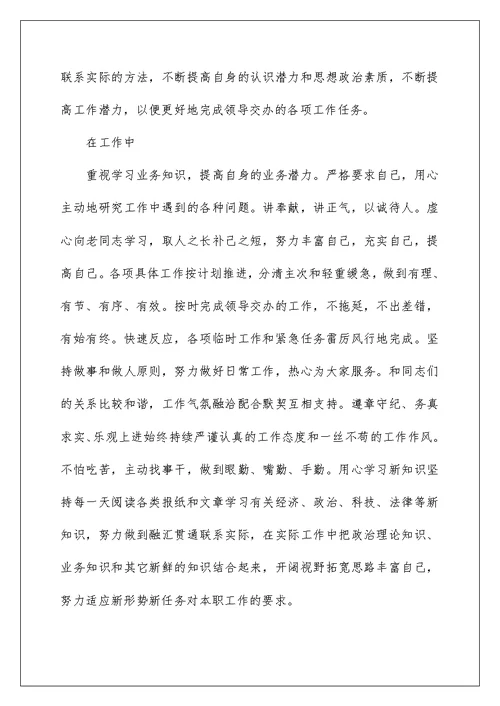 联系实际的方法，不断提高自身的认识潜力和思想政治素质，不断提高工作潜力，以便更好地完成领导交办的各项工作任务。

在工作中

重视学习业务知识，提高自身的业务潜力。严格要求自己，用心主动地研究工作中遇到的各种问题。讲奉献，讲正气，以诚待人。虚心向老同志学习，取人之长补己之短，努力丰富自己，充实自己，提高自己。各项具体工作按计划推进，分清主次和轻重缓急，做到有理、有节、有序、有效。按时完成领导交办的工作，不拖延，不出差错，有始有终。快速反应，各项临时工作和紧急任务雷厉风行地完成。坚持做事和做人原则，努力做好日常工作，热心为大家服务。和同志们的关系比较和谐，工作气氛融洽配合默契互相支持。遵章守纪、务真求实、乐观上进始终持续严谨认真的工作态度和一丝不苟的工作作风。不怕吃苦，主动找事干，做到眼勤、嘴勤、手勤。用心学习新知识坚持每一天阅读各类报纸和文章学习有关经济、政治、科技、法律等新知识，努力做到融汇贯通联系实际，在实际工作中把政治理论知识、业务知识和其它新鲜的知识结合起来，开阔视野拓宽思路丰富自己，努力适应新形势新任务对本职工作的要求。